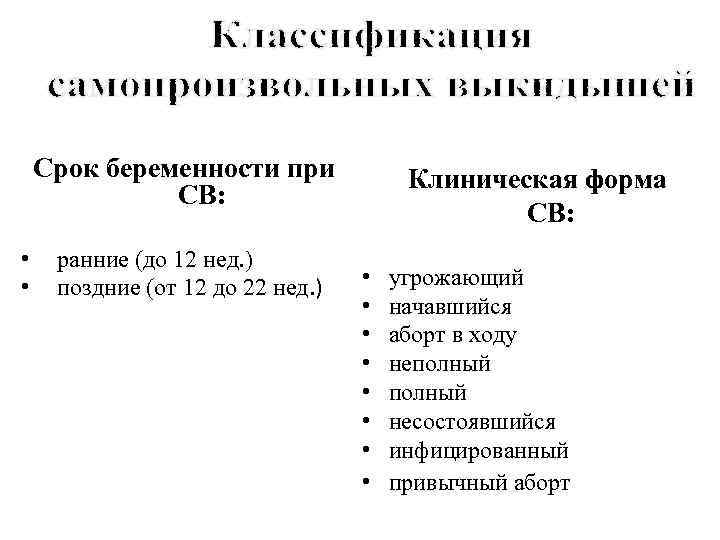 Классификация самопроизвольных выкидышей

Срок беременности при СВ:

• ранние (до 12 нед.)
• поздние (от 12 до 22 нед.)

Клиническая форма СВ:

• угрожающий
• начавшийся
• аборт в ходу
• неполный
• полный
• несостоявшийся
• инфицированный
• привычный аборт